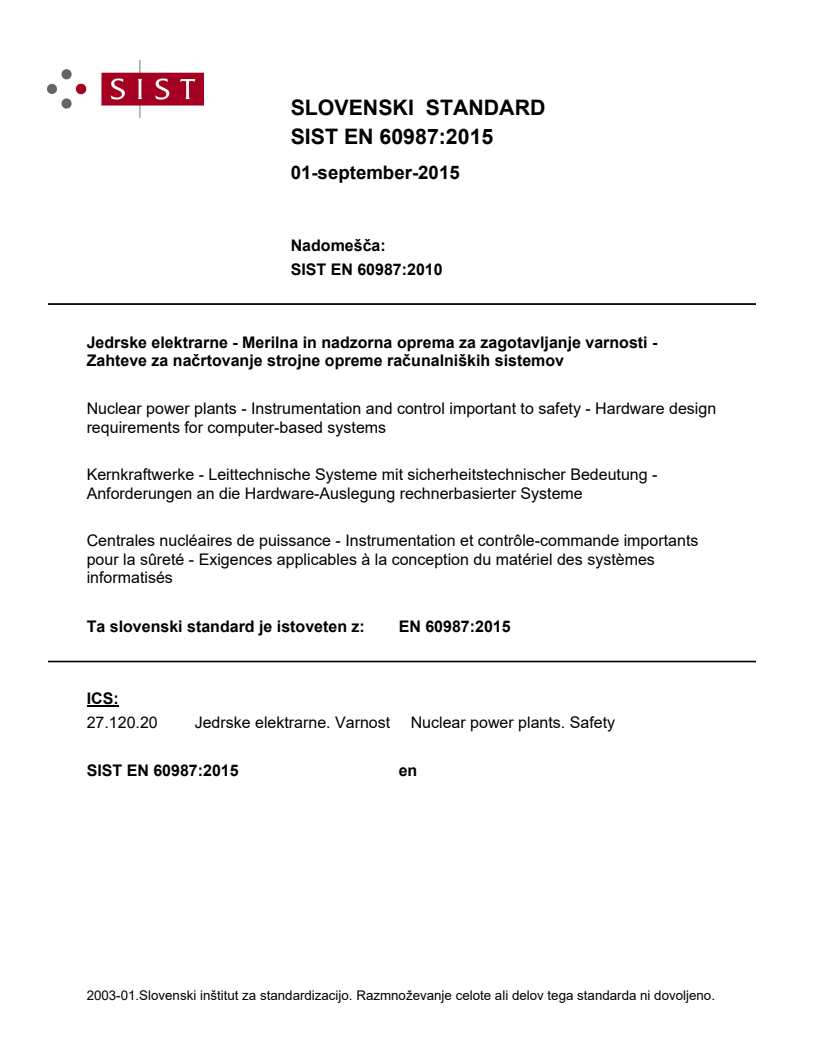 SIST

SLOVENSKI STANDARD
SIST EN 60987:2015

01-september-2015

Nadomešča:
SIST EN 60987:2010

Jedrske elektrarne - Merilna in nadzorna oprema za zagotavljanje varnosti - Zahteve za načrtovanje strojne opreme računalniških sistemov

Nuclear power plants - Instrumentation and control important to safety - Hardware design requirements for computer-based systems

Kernkraftwerke - Leittechnische Systeme mit sicherheitstechnischer Bedeutung - Anforderungen an die Hardware-Auslegung rechnerbasierter Systeme

Centrales nucléaires de puissance - Instrumentation et contrôle-commande importants pour la sûreté - Exigences applicables à la conception du matériel des systèmes informatisés

Ta slovenski standard je istoveten z: EN 60987:2015

ICS:
27.120.20 Jedrske elektrarne. Varnost Nuclear power plants. Safety

SIST EN 60987:2015 en

2003-01.Slovenski inštitut za standardizacijo. Razmnoževanje celote ali delov tega standarda ni dovoljeno.